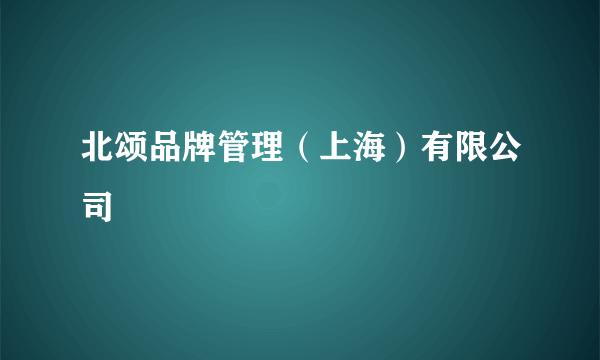 北颂品牌管理（上海）有限公司